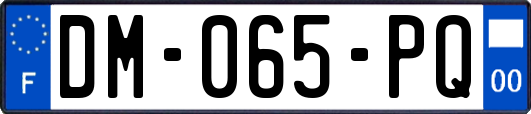 F
DM-065-PQ
00